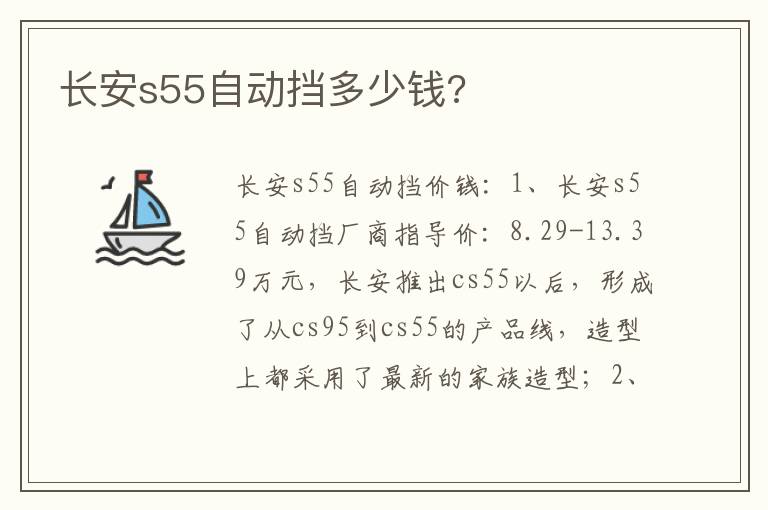 长安s55自动挡多少钱?

长安s55自动挡价钱：1、长安s55自动挡厂商指导价：8.29-13.39万元，长安推出cs55以后，形成了从cs95到cs55的产品线，造型上都采用了最新的家族造型；2、